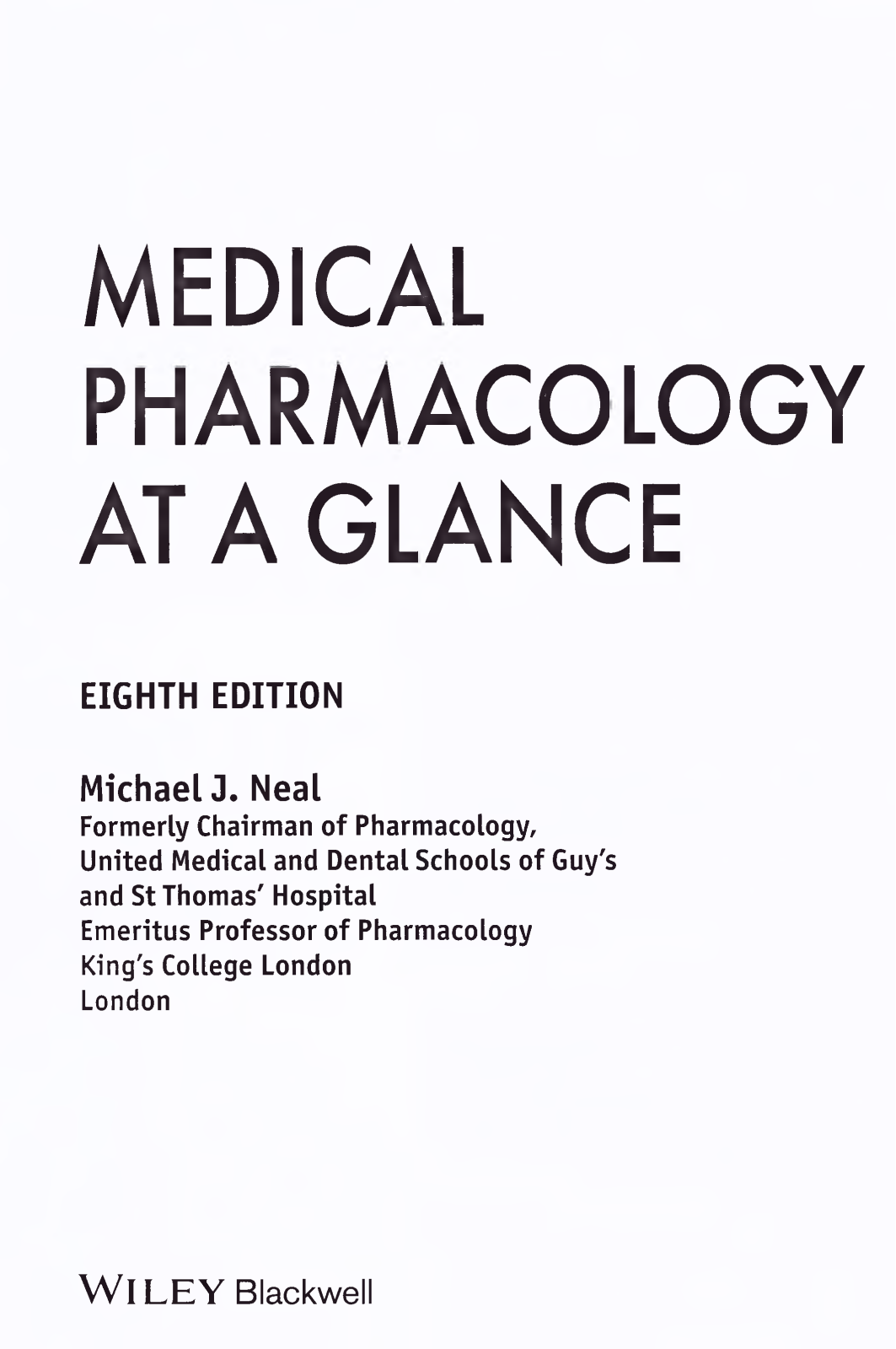 MEDICAL PHARMACOLOGY AT A GLANCE

EIGHTH EDITION

Michael J. Neal
Formerly Chairman of Pharmacology, United Medical and Dental Schools of Guy's and St Thomas' Hospital
Emeritus Professor of Pharmacology
King's College London
London

WILEY Blackwell